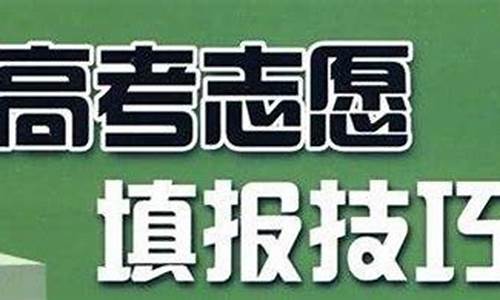 高考志愿
填报技巧